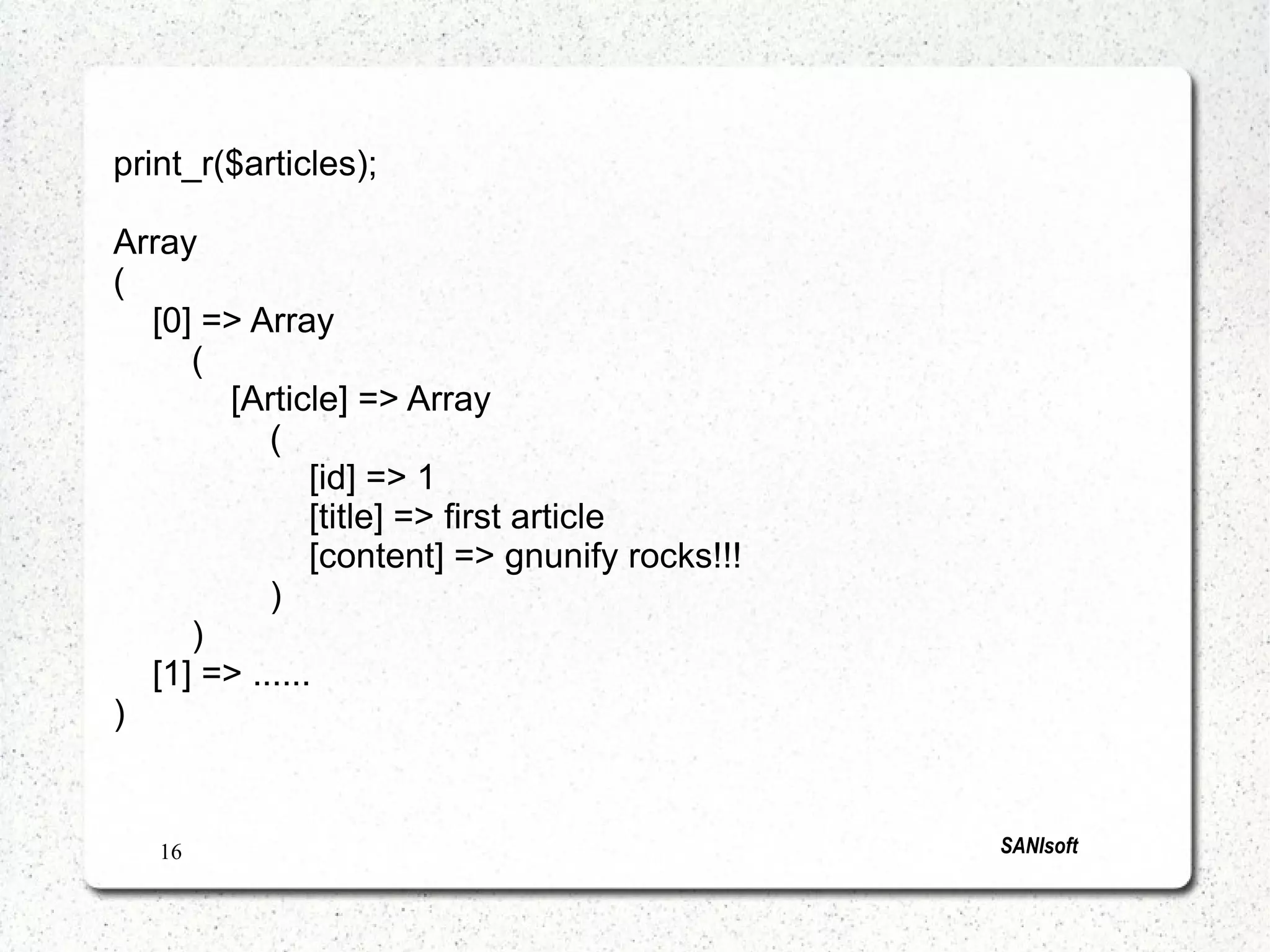 print_r($articles);

Array
(
    [0] => Array
        (
            [Article] => Array
                (
                    [id] => 1
                    [title] => first article
                    [content] => gnunify rocks!!!
                )
        )
    [1] => ......
)

16

SANIsoft